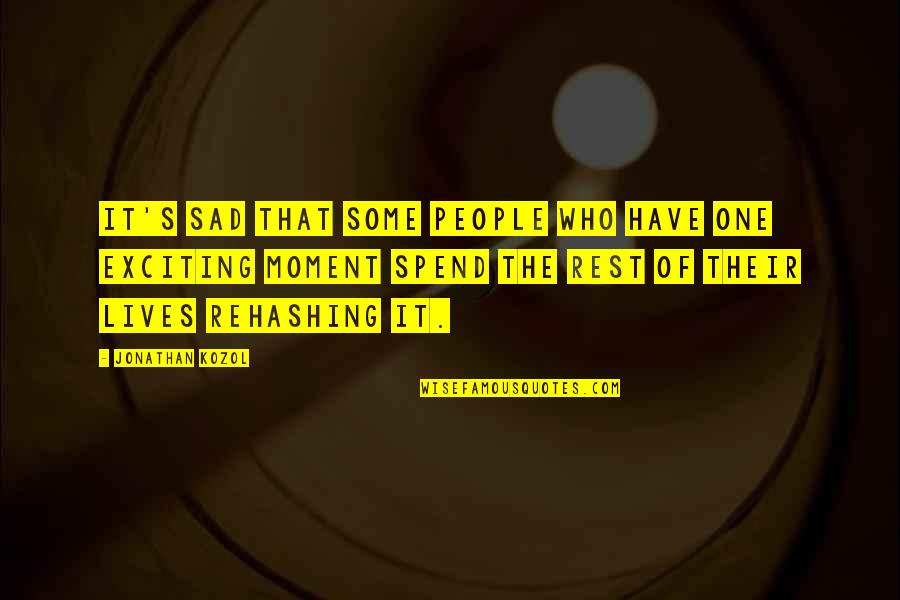 IT'S SAD THAT SOME PEOPLE WHO HAVE ONE EXCITING MOMENT SPEND THE REST OF THEIR LIVES REHASHING IT.

- JONATHAN KOZOL

WISEFAMOUSQUOTES.COM